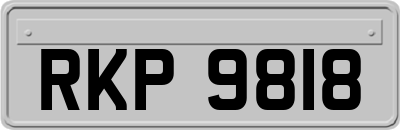 RKP 9818